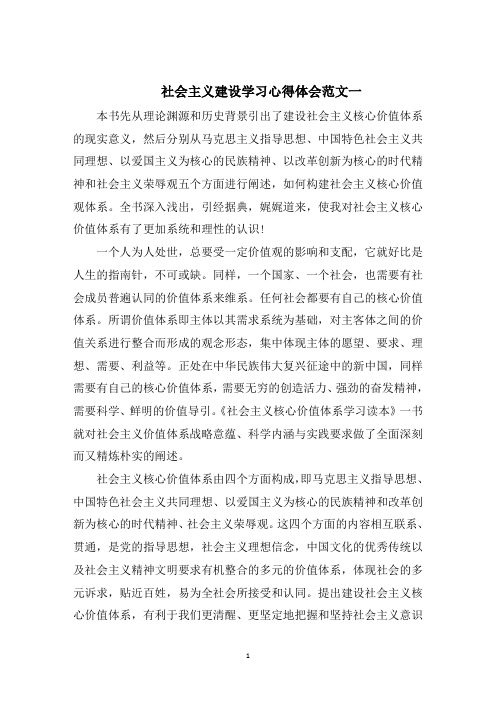 社会主义建设学习心得体会范文一

本书先从理论渊源和历史背景引出了建设社会主义核心价值体系的现实意义，然后分别从马克思主义指导思想、中国特色社会主义共同理想、以爱国主义为核心的民族精神、以改革创新为核心的时代精神和社会主义荣辱观五个方面进行阐述，如何构建社会主义核心价值观体系。全书深入浅出，引经据典，娓娓道来，使我对社会主义核心价值体系有了更加系统和理性的认识！

一个人为人处世，总要受一定价值观的影响和支配，它就好比是人生的指南针，不可或缺。同样，一个国家、一个社会，也需要有社会成员普遍认同的价值体系来维系。任何社会都要有自己的核心价值体系。所谓价值体系即主体以其需求系统为基础，对主客体之间的价值关系进行整合而形成的观念形态，集中体现主体的愿望、要求、理想、需要、利益等。正处在中华民族伟大复兴征途中的新中国，同样需要有自己的核心价值体系，需要无穷的创造活力、强劲的奋发精神，需要科学、鲜明的价值导引。《社会主义核心价值体系学习读本》一书就对社会主义价值体系战略意蕴、科学内涵与实践要求做了全面深刻而又精炼朴实的阐述。

社会主义核心价值体系由四个方面构成，即马克思主义指导思想、中国特色社会主义共同理想、以爱国主义为核心的民族精神和改革创新为核心的时代精神、社会主义荣辱观。这四个方面的内容相互联系、贯通，是党的指导思想，社会主义理想信念，中国文化的优秀传统以及社会主义精神文明要求有机整合的多元的价值体系，体现社会的多元诉求，贴近百姓，易为全社会所接受和认同。提出建设社会主义核心价值体系，有利于我们更清醒、更坚定地把握和坚持社会主义意识

1